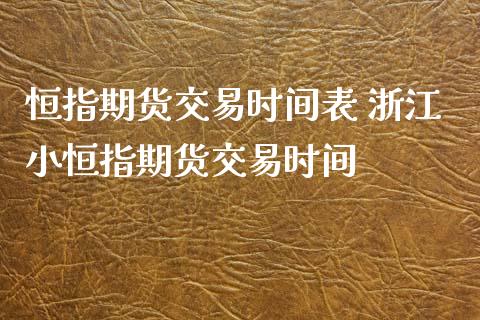 恒指期货交易时间表 浙江小恒指期货交易时间